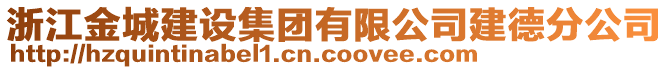 浙江金城建设集团有限公司建德分公司
http://hzquintinabel1.cn.coovee.com